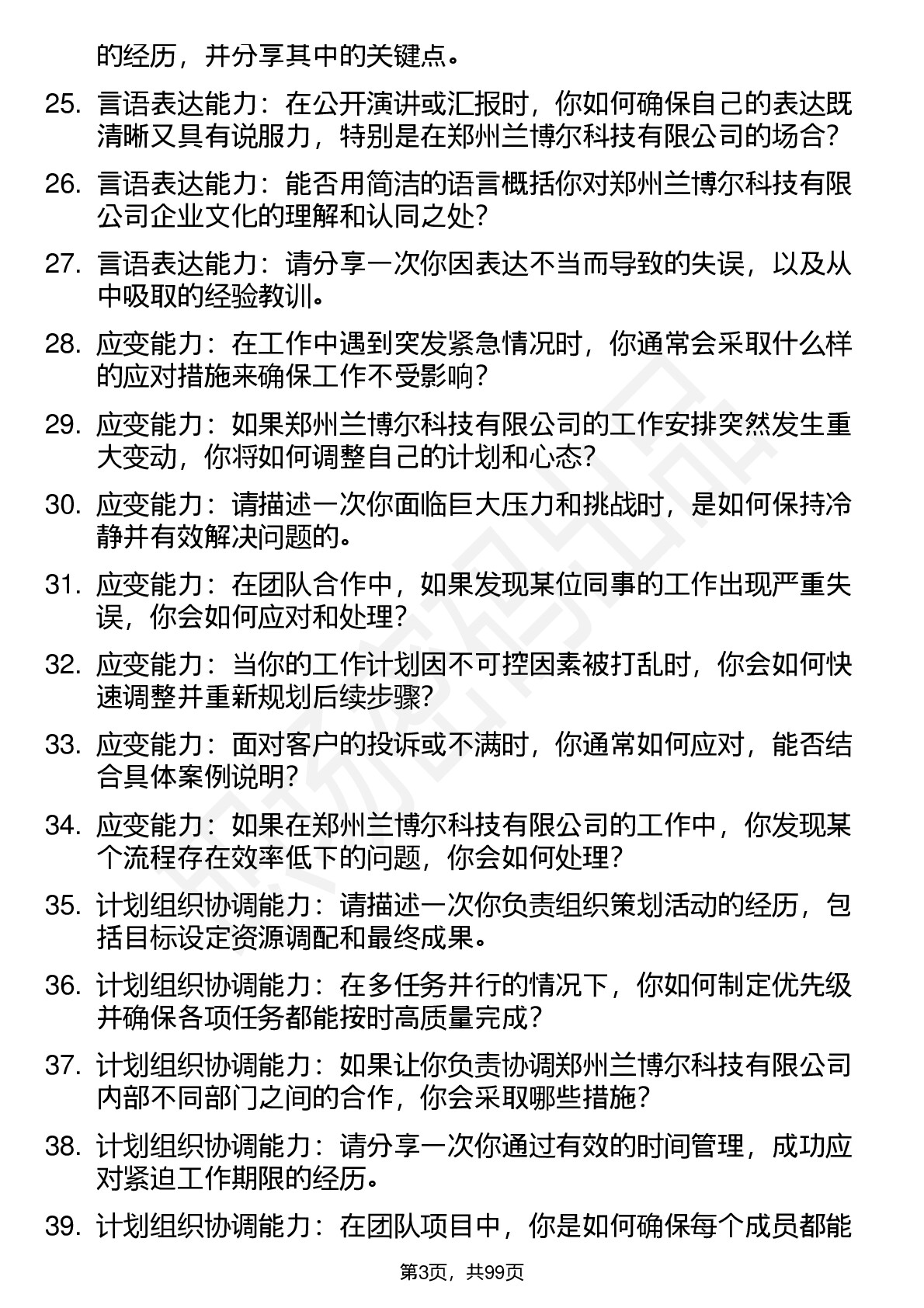 的经历，并分享其中的关键点。

25. 言语表达能力：在公开演讲或汇报时，你如何确保自己的表达既清晰又具有说服力，特别是在郑州兰博尔科技有限公司的场合？

26. 言语表达能力：能否用简洁的语言概括你对郑州兰博尔科技有限公司企业文化的理解和认同之处？

27. 言语表达能力：请分享一次你因表达不当而导致的失误，以及从中吸取的经验教训。

28. 应变能力：在工作中遇到突发紧急情况时，你通常会采取什么样的应对措施来确保工作不受影响？

29. 应变能力：如果郑州兰博尔科技有限公司的工作安排突然发生重大变动，你将如何调整自己的计划和心态？

30. 应变能力：请描述一次你面临巨大压力和挑战时，是如何保持冷静并有效解决问题的。

31. 应变能力：在团队合作中，如果发现某位同事的工作出现严重失误，你会如何应对和处理？

32. 应变能力：当你的工作计划因不可控因素被打乱时，你会如何快速调整并重新规划后续步骤？

33. 应变能力：面对客户的投诉或不满时，你通常如何应对，能否结合具体案例说明？

34. 应变能力：如果在郑州兰博尔科技有限公司的工作中，你发现某个流程存在效率低下的问题，你会如何处理？

35. 计划组织协调能力：请描述一次你负责组织策划活动的经历，包括目标设定资源调配和最终成果。

36. 计划组织协调能力：在多任务并行的情况下，你如何制定优先级并确保各项任务都能按时高质量完成？

37. 计划组织协调能力：如果让你负责协调郑州兰博尔科技有限公司内部不同部门之间的合作，你会采取哪些措施？

38. 计划组织协调能力：请分享一次你通过有效的时间管理，成功应对紧迫工作期限的经历。

39. 计划组织协调能力：在团队项目中，你是如何确保每个成员都能

第3页，共99页